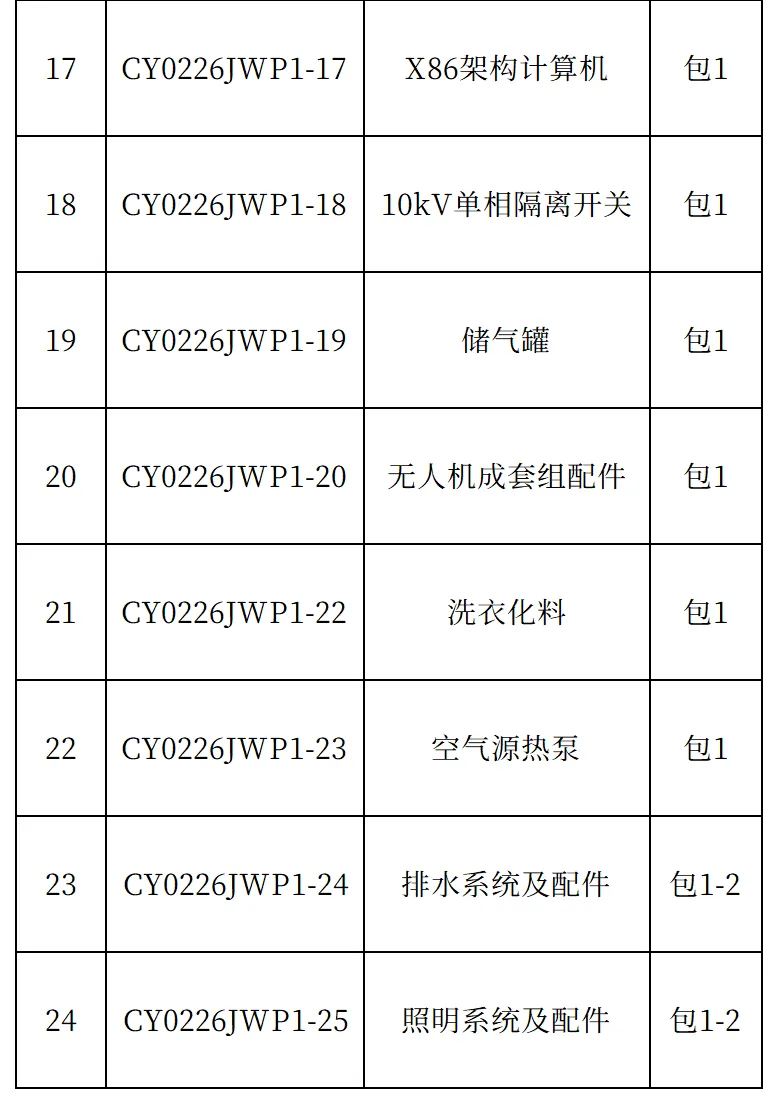 | 17 | CY0226JWP1-17 | X86架构计算机 | 包1 |
|---|---|---|---|
| 18 | CY0226JWP1-18 | 10kV单相隔离开关 | 包1 |
| 19 | CY0226JWP1-19 | 储气罐 | 包1 |
| 20 | CY0226JWP1-20 | 无人机成套组配件 | 包1 |
| 21 | CY0226JWP1-22 | 洗衣化料 | 包1 |
| 22 | CY0226JWP1-23 | 空气源热泵 | 包1 |
| 23 | CY0226JWP1-24 | 排水系统及配件 | 包1-2 |
| 24 | CY0226JWP1-25 | 照明系统及配件 | 包1-2 |